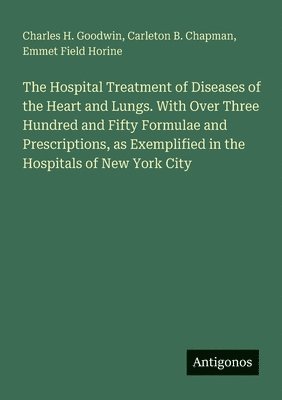 Charles H. Goodwin, Carleton B. Chapman, Emmet Field Horine

The Hospital Treatment of Diseases of the Heart and Lungs. With Over Three Hundred and Fifty Formulae and Prescriptions, as Exemplified in the Hospitals of New York City

Antigonos